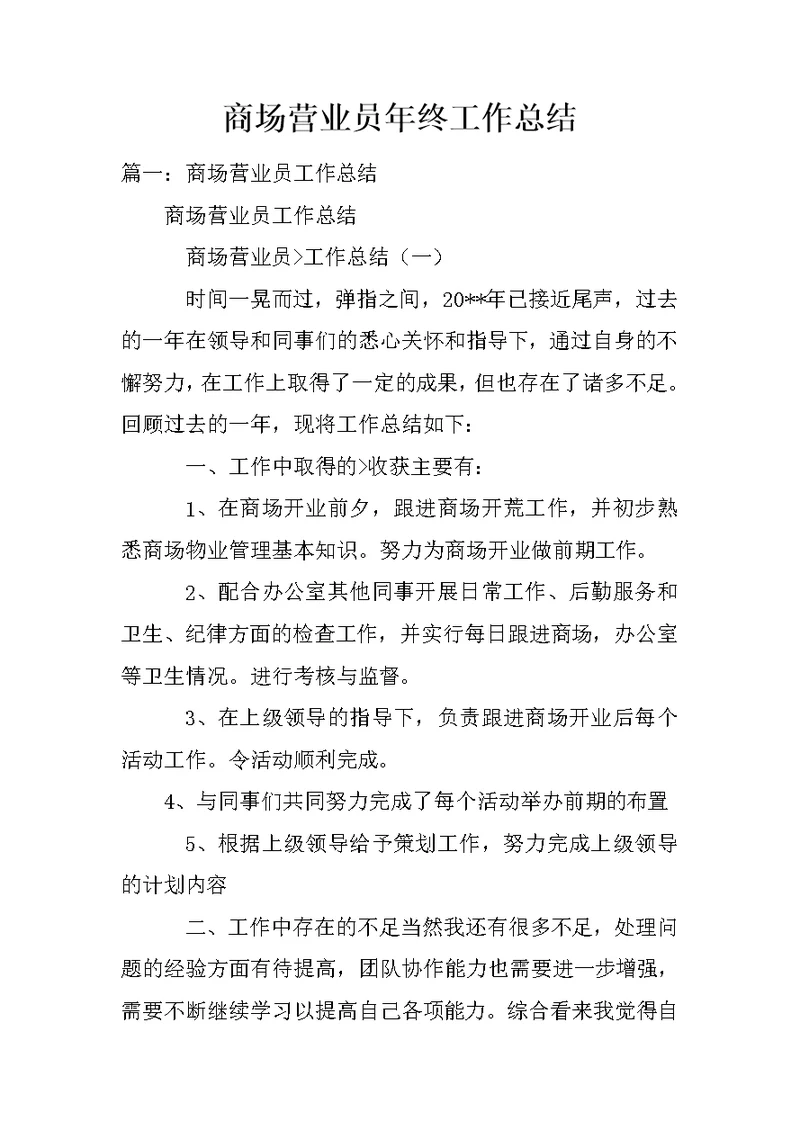 商场营业员年终工作总结

篇一：商场营业员工作总结

商场营业员工作总结

商场营业员>工作总结（一）

时间一晃而过，弹指之间，20**年已接近尾声，过去的一年在领导和同事们的悉心关怀和指导下，通过自身的不懈努力，在工作上取得了一定的成果，但也存在了诸多不足。回顾过去的一年，现将工作总结如下：

一、工作中取得的>收获主要有：

1、在商场开业前夕，跟进商场开荒工作，并初步熟悉商场物业管理基本知识。努力为商场开业做前期工作。

2、配合办公室其他同事开展日常工作、后勤服务和卫生、纪律方面的检查工作，并实行每日跟进商场，办公室等卫生情况。进行考核与监督。

3、在上级领导的指导下，负责跟进商场开业后每个活动工作。令活动顺利完成。

4、与同事们共同努力完成了每个活动举办前期的布置

5、根据上级领导给予策划工作，努力完成上级领导的计划内容

二、工作中存在的不足当然我还有很多不足，处理问题的经验方面有待提高，团队协作能力也需要进一步增强，需要不断继续学习以提高自己各项能力。综合看来我觉得自